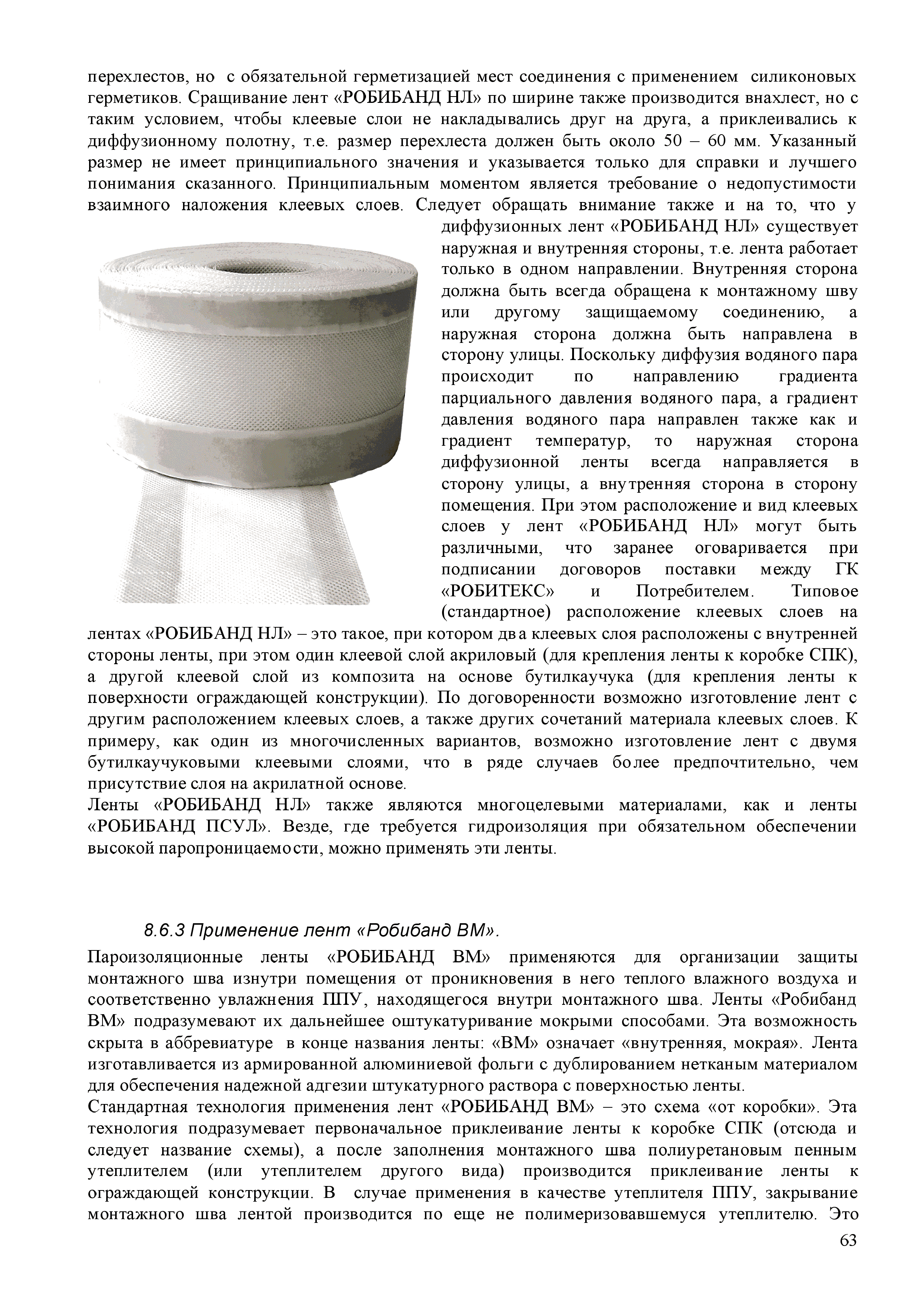 перехлестов, но с обязательной герметизацией мест соединения с применением силиконовых герметиков. Сращивание лент «РОБИБАНД НЛ» по ширине также производится внахлест, но с таким условием, чтобы клеевые слои не накладывались друг на друга, а приклеивались к диффузионному полотну, т.е. размер перехлеста должен быть около 50 – 60 мм. Указанный размер не имеет принципиального значения и указывается только для справки и лучшего понимания сказанного. Принципиальным моментом является требование о недопустимости взаимного наложения клеевых слоев. Следует обращать внимание также и на то, что у диффузионных лент «РОБИБАНД НЛ» существует наружная и внутренняя стороны, т.е. лента работает только в одном направлении. Внутренняя сторона должна быть всегда обращена к монтажному шву или другому защищаемому соединению, а наружная сторона должна быть направлена в сторону улицы. Поскольку диффузия водяного пара происходит по направлению градиента парциального давления водяного пара, а градиент давления водяного пара направлен также как и градиент температур, то наружная сторона диффузионной ленты всегда направляется в сторону улицы, а внутренняя сторона в сторону помещения. При этом расположение и вид клеевых слоев у лент «РОБИБАНД НЛ» могут быть различными, что заранее оговаривается при подписании договоров поставки между ГК «РОБИТЕКС» и Потребителем. Типовое (стандартное) расположение клеевых слоев на лентах «РОБИБАНД НЛ» – это такое, при котором два клеевых слоя расположены с внутренней стороны ленты, при этом один клеевой слой акриловый (для крепления ленты к коробке СПК), а другой клеевой слой из композита на основе бутилкаучука (для крепления ленты к поверхности ограждающей конструкции). По договоренности возможно изготовление лент с другим расположением клеевых слоев, а также других сочетаний материала клеевых слоев. К примеру, как один из многочисленных вариантов, возможно изготовление лент с двумя бутилкаучуковыми клеевыми слоями, что в ряде случаев более предпочтительно, чем присутствие слоя на акрилатной основе.
Ленты «РОБИБАНД НЛ» также являются многоцелевыми материалами, как и ленты «РОБИБАНД ПСУЛ». Везде, где требуется гидроизоляция при обязательном обеспечении высокой паропроницаемости, можно применять эти ленты.

8.6.3 Применение лент «Робибанд ВМ».
Пароизоляционные ленты «РОБИБАНД ВМ» применяются для организации защиты монтажного шва изнутри помещения от проникновения в него теплого влажного воздуха и соответственно увлажнения ППУ, находящегося внутри монтажного шва. Ленты «Робибанд ВМ» подразумевают их дальнейшее оштукатуривание мокрыми способами. Эта возможность скрыта в аббревиатуре в конце названия ленты: «ВМ» означает «внутренняя, мокрая». Лента изготавливается из армированной алюминиевой фольги с дублированием нетканым материалом для обеспечения надежной адгезии штукатурного раствора с поверхностью ленты.
Стандартная технология применения лент «РОБИБАНД ВМ» – это схема «от коробки». Эта технология подразумевает первоначальное приклеивание ленты к коробке СПК (отсюда и следует название схемы), а после заполнения монтажного шва полиуретановым пенным утеплителем (или утеплителем другого вида) производится приклеивание ленты к ограждающей конструкции. В случае применения в качестве утеплителя ППУ, закрывание монтажного шва лентой производится по еще не полимеризовавшемуся утеплителю. Это
63